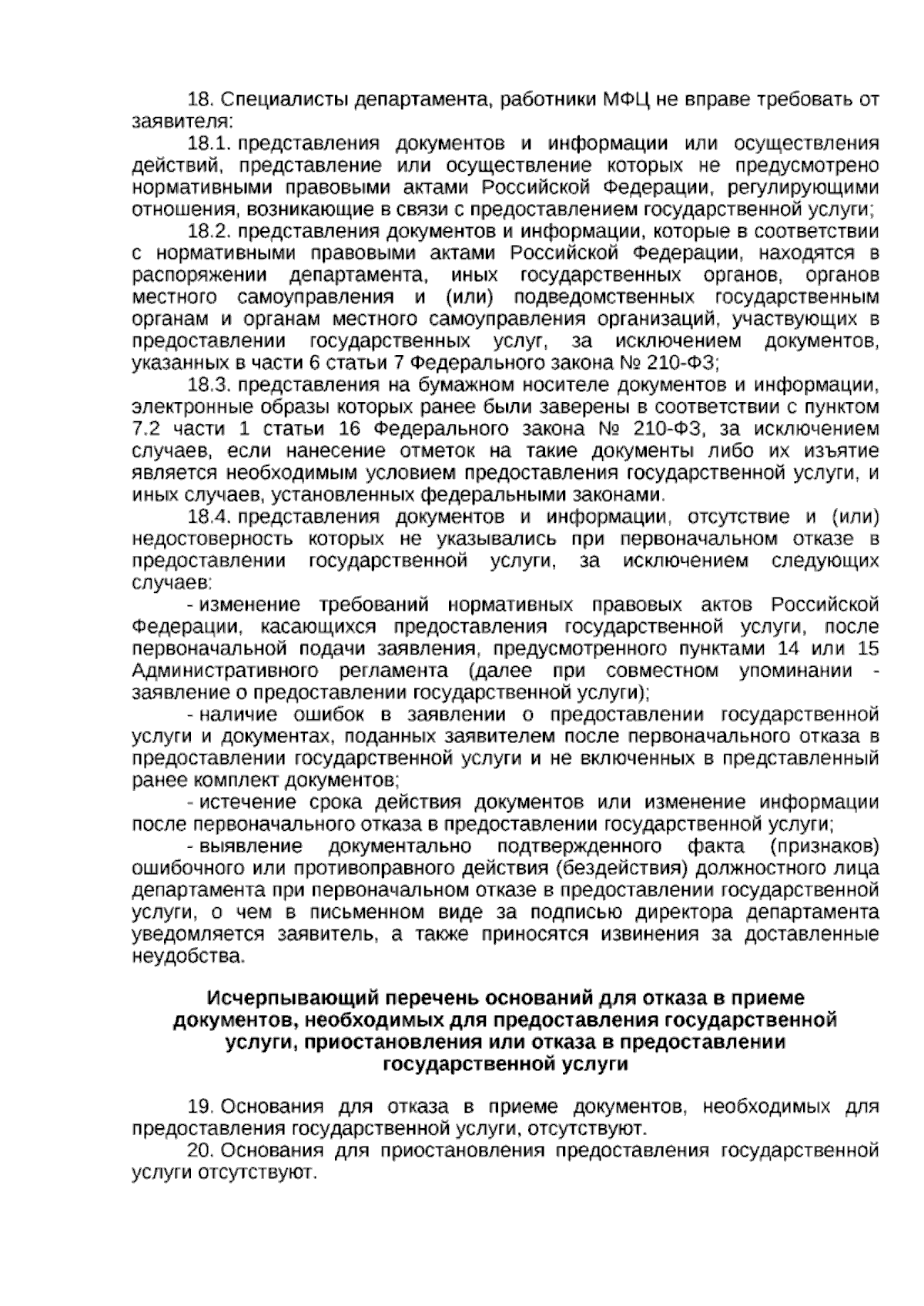 18. Специалисты департамента, работники МФЦ не вправе требовать от заявителя:

18.1. представления документов и информации или осуществления действий, представление или осуществление которых не предусмотрено нормативными правовыми актами Российской Федерации, регулирующими отношения, возникающие в связи с предоставлением государственной услуги;

18.2. представления документов и информации, которые в соответствии с нормативными правовыми актами Российской Федерации, находятся в распоряжении департамента, иных государственных органов, органов местного самоуправления и (или) подведомственных государственным органам и органам местного самоуправления организаций, участвующих в предоставлении государственных услуг, за исключением документов, указанных в части 6 статьи 7 Федерального закона № 210-ФЗ;

18.3. представления на бумажном носителе документов и информации, электронные образы которых ранее были заверены в соответствии с пунктом 7.2 части 1 статьи 16 Федерального закона № 210-ФЗ, за исключением случаев, если нанесение отметок на такие документы либо их изъятие является необходимым условием предоставления государственной услуги, и иных случаев, установленных федеральными законами.

18.4. представления документов и информации, отсутствие и (или) недостоверность которых не указывались при первоначальном отказе в предоставлении государственной услуги, за исключением следующих случаев:

- изменение требований нормативных правовых актов Российской Федерации, касающихся предоставления государственной услуги, после первоначальной подачи заявления, предусмотренного пунктами 14 или 15 Административного регламента (далее при совместном упоминании - заявление о предоставлении государственной услуги);

- наличие ошибок в заявлении о предоставлении государственной услуги и документах, поданных заявителем после первоначального отказа в предоставлении государственной услуги и не включенных в представленный ранее комплект документов;

- истечение срока действия документов или изменение информации после первоначального отказа в предоставлении государственной услуги;

- выявление документально подтвержденного факта (признаков) ошибочного или противоправного действия (бездействия) должностного лица департамента при первоначальном отказе в предоставлении государственной услуги, о чем в письменном виде за подписью директора департамента уведомляется заявитель, а также приносятся извинения за доставленные неудобства.

Исчерпывающий перечень оснований для отказа в приеме документов, необходимых для предоставления государственной услуги, приостановления или отказа в предоставлении государственной услуги

19. Основания для отказа в приеме документов, необходимых для предоставления государственной услуги, отсутствуют.

20. Основания для приостановления предоставления государственной услуги отсутствуют.